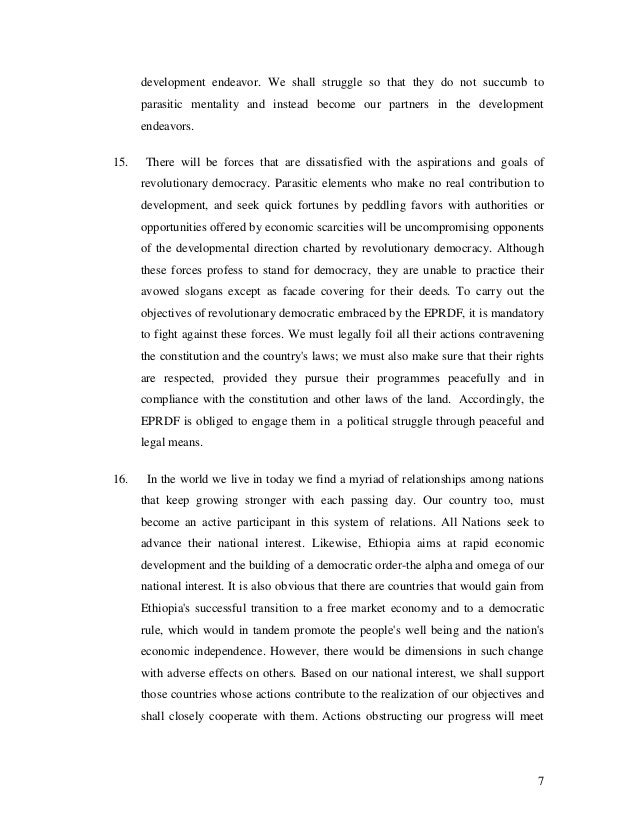 development endeavor. We shall struggle so that they do not succumb to parasitic mentality and instead become our partners in the development endeavors.

15. There will be forces that are dissatisfied with the aspirations and goals of revolutionary democracy. Parasitic elements who make no real contribution to development, and seek quick fortunes by peddling favors with authorities or opportunities offered by economic scarcities will be uncompromising opponents of the developmental direction charted by revolutionary democracy. Although these forces profess to stand for democracy, they are unable to practice their avowed slogans except as facade covering for their deeds. To carry out the objectives of revolutionary democratic embraced by the EPRDF, it is mandatory to fight against these forces. We must legally foil all their actions contravening the constitution and the country's laws; we must also make sure that their rights are respected, provided they pursue their programmes peacefully and in compliance with the constitution and other laws of the land. Accordingly, the EPRDF is obliged to engage them in a political struggle through peaceful and legal means.

16. In the world we live in today we find a myriad of relationships among nations that keep growing stronger with each passing day. Our country too, must become an active participant in this system of relations. All Nations seek to advance their national interest. Likewise, Ethiopia aims at rapid economic development and the building of a democratic order-the alpha and omega of our national interest. It is also obvious that there are countries that would gain from Ethiopia's successful transition to a free market economy and to a democratic rule, which would in tandem promote the people's well being and the nation's economic independence. However, there would be dimensions in such change with adverse effects on others. Based on our national interest, we shall support those countries whose actions contribute to the realization of our objectives and shall closely cooperate with them. Actions obstructing our progress will meet

7